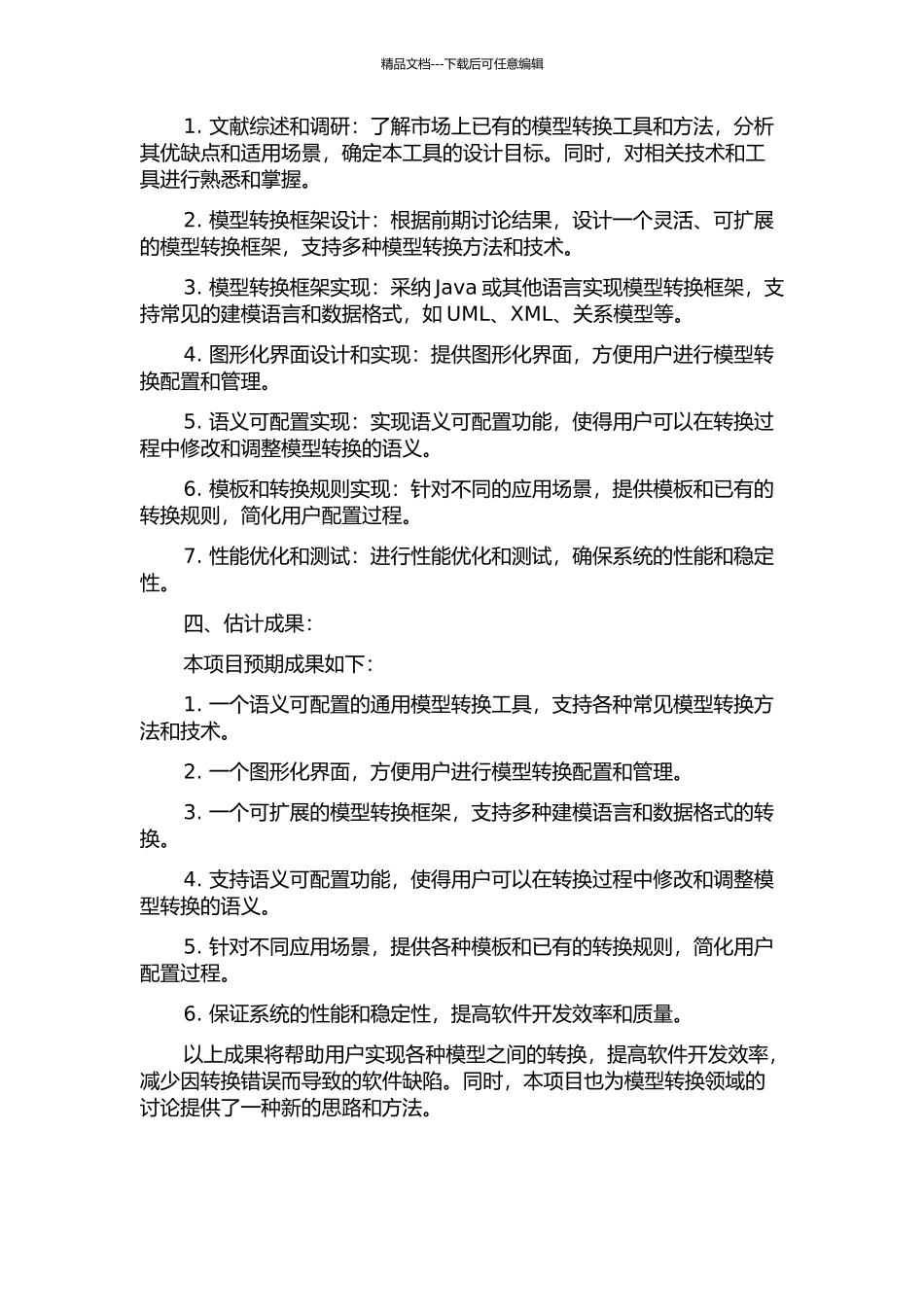 精品文档---下载后可任意编辑

1. 文献综述和调研：了解市场上已有的模型转换工具和方法，分析其优缺点和适用场景，确定本工具的设计目标。同时，对相关技术和工具进行熟悉和掌握。

2. 模型转换框架设计：根据前期讨论结果，设计一个灵活、可扩展的模型转换框架，支持多种模型转换方法和技术。

3. 模型转换框架实现：采纳 Java 或其他语言实现模型转换框架，支持常见的建模语言和数据格式，如 UML、XML、关系模型等。

4. 图形化界面设计和实现：提供图形化界面，方便用户进行模型转换配置和管理。

5. 语义可配置实现：实现语义可配置功能，使得用户可以在转换过程中修改和调整模型转换的语义。

6. 模板和转换规则实现：针对不同的应用场景，提供模板和已有的转换规则，简化用户配置过程。

7. 性能优化和测试：进行性能优化和测试，确保系统的性能和稳定性。

四、估计成果：

本项目预期成果如下：

1. 一个语义可配置的通用模型转换工具，支持各种常见模型转换方法和技术。

2. 一个图形化界面，方便用户进行模型转换配置和管理。

3. 一个可扩展的模型转换框架，支持多种建模语言和数据格式的转换。

4. 支持语义可配置功能，使得用户可以在转换过程中修改和调整模型转换的语义。

5. 针对不同应用场景，提供各种模板和已有的转换规则，简化用户配置过程。

6. 保证系统的性能和稳定性，提高软件开发效率和质量。

以上成果将帮助用户实现各种模型之间的转换，提高软件开发效率，减少因转换错误而导致的软件缺陷。同时，本项目也为模型转换领域的讨论提供了一种新的思路和方法。